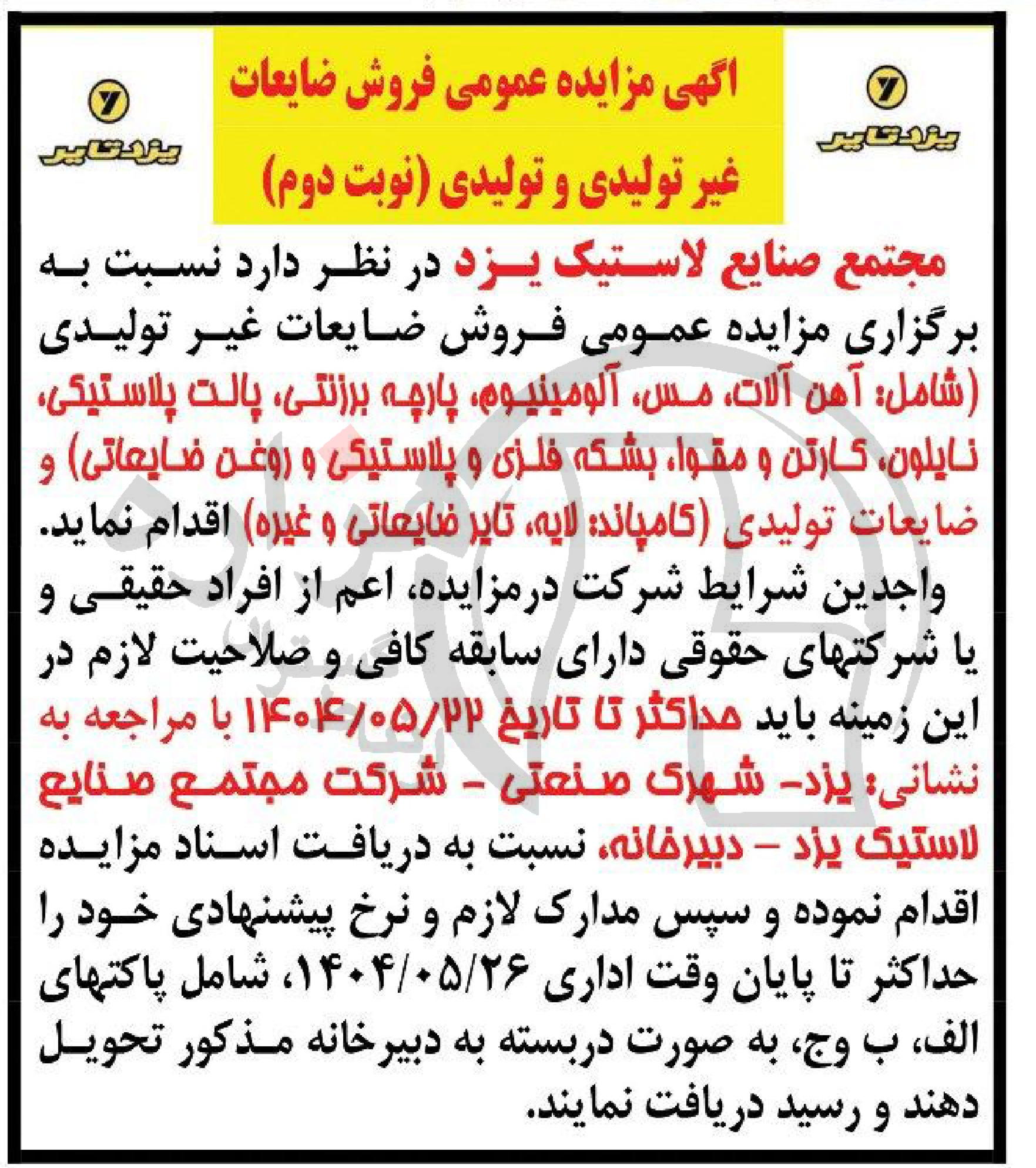 یزدتایر

اگهی مزایده عمومی فروش ضایعات غیر تولیدی و تولیدی (نوبت دوم)

یزدتایر

مجتمع صنایع لاستیک یزد در نظر دارد نسبت به برگزاری مزایده عمومی فروش ضایعات غیر تولیدی (شامل: آهن آلات، مس، آلومینیوم، پارچه برزنتی، پالت پلاستیکی، نایلون، کارتن و مقوا، بشکه فلزی و پلاستیکی و روغن ضایعاتی) و ضایعات تولیدی (کامپاند: لایه، تایر ضایعاتی و غیره) اقدام نماید.

واجدین شرایط شرکت درمزایده، اعم از افراد حقیقی و یا شرکتهای حقوقی دارای سابقه کافی و صلاحیت لازم در این زمینه باید حداکثر تا تاریخ ۱۴۰۴/۰۵/۲۲ با مراجعه به نشانی: یزد- شهرک صنعتی - شرکت مجتمع صنایع لاستیک یزد - دبیرخانه، نسبت به دریافت اسناد مزایده اقدام نموده و سپس مدارک لازم و نرخ پیشنهادی خود را حداکثر تا پایان وقت اداری ۱۴۰۴/۰۵/۲۶، شامل پاکتهای الف، ب وج، به صورت دربسته به دبیرخانه مذکور تحویل دهند و رسید دریافت نمایند.